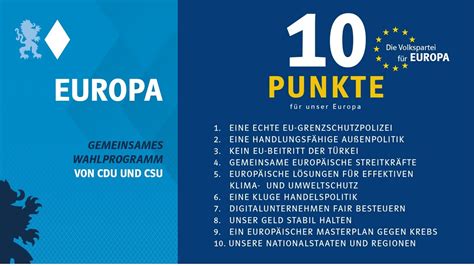 EUROPA

GEMEINSAMES WAHLPROGRAMM VON CDU UND CSU

10 PUNKTE
für unser Europa

Die Volkspartei für EUROPA

1. EINE ECHTE EU-GRENZSCHUTZPOLIZEI
2. EINE HANDLUNGSFÄHIGE AUßENPOLITIK
3. KEIN EU-BEITRITT DER TÜRKEI
4. GEMEINSAME EUROPÄISCHE STREITKRÄFTE
5. EUROPÄISCHE LÖSUNGEN FÜR EFFEKTIVEN KLIMA- UND UMWELTSCHUTZ
6. EINE KLUGE HANDELSPOLITIK
7. DIGITALUNTERNEHMEN FAIR BESTEUERN
8. UNSER GELD STABIL HALTEN
9. EIN EUROPÄISCHER MASTERPLAN GEGEN KREBS
10. UNSERE NATIONALSTAATEN UND REGIONEN